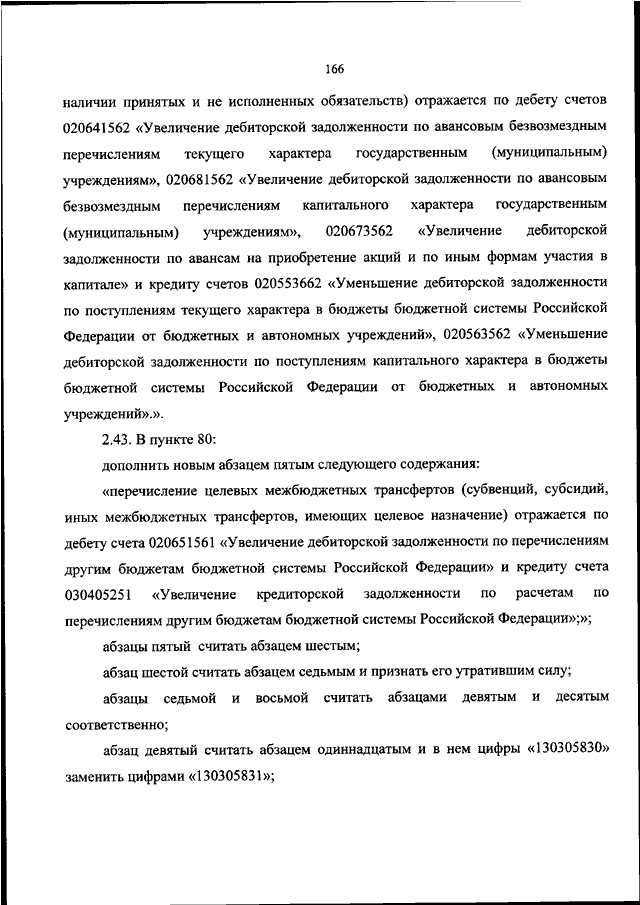 166

наличии принятых и не исполненных обязательств) отражается по дебету счетов 020641562 «Увеличение дебиторской задолженности по авансовым безвозмездным перечислениям текущего характера государственным (муниципальным) учреждениям», 020681562 «Увеличение дебиторской задолженности по авансовым безвозмездным перечислениям капитального характера государственным (муниципальным) учреждениям», 020673562 «Увеличение дебиторской задолженности по авансам на приобретение акций и по иным формам участия в капитале» и кредиту счетов 020553662 «Уменьшение дебиторской задолженности по поступлениям текущего характера в бюджеты бюджетной системы Российской Федерации от бюджетных и автономных учреждений», 020563562 «Уменьшение дебиторской задолженности по поступлениям капитального характера в бюджеты бюджетной системы Российской Федерации от бюджетных и автономных учреждений».».

2.43. В пункте 80:

дополнить новым абзацем пятым следующего содержания:

«перечисление целевых межбюджетных трансфертов (субвенций, субсидий, иных межбюджетных трансфертов, имеющих целевое назначение) отражается по дебету счета 020651561 «Увеличение дебиторской задолженности по перечислениям другим бюджетам бюджетной системы Российской Федерации» и кредиту счета 030405251 «Увеличение кредиторской задолженности по расчетам по перечислениям другим бюджетам бюджетной системы Российской Федерации»;»;

абзацы пятый считать абзацем шестым;

абзац шестой считать абзацем седьмым и признать его утратившим силу;

абзацы седьмой и восьмой считать абзацами девятым и десятым соответственно;

абзац девятый считать абзацем одиннадцатым и в нем цифры «130305830» заменить цифрами «130305831»;